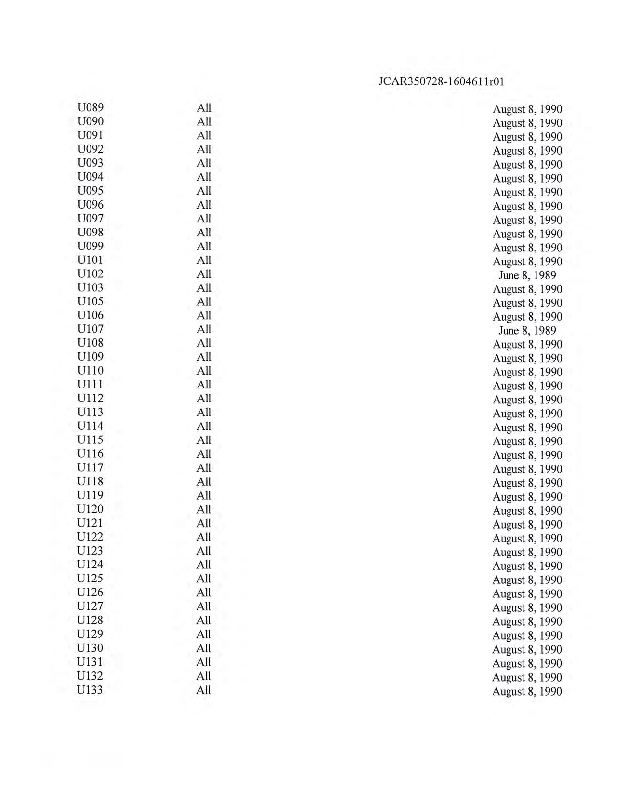 JCAR350728-1604611r01

| | | |
|---|---|---|
| U089 | All | August 8, 1990 |
| U090 | All | August 8, 1990 |
| U091 | All | August 8, 1990 |
| U092 | All | August 8, 1990 |
| U093 | All | August 8, 1990 |
| U094 | All | August 8, 1990 |
| U095 | All | August 8, 1990 |
| U096 | All | August 8, 1990 |
| U097 | All | August 8, 1990 |
| U098 | All | August 8, 1990 |
| U099 | All | August 8, 1990 |
| U101 | All | August 8, 1990 |
| U102 | All | June 8, 1989 |
| U103 | All | August 8, 1990 |
| U105 | All | August 8, 1990 |
| U106 | All | August 8, 1990 |
| U107 | All | June 8, 1989 |
| U108 | All | August 8, 1990 |
| U109 | All | August 8, 1990 |
| U110 | All | August 8, 1990 |
| U111 | All | August 8, 1990 |
| U112 | All | August 8, 1990 |
| U113 | All | August 8, 1990 |
| U114 | All | August 8, 1990 |
| U115 | All | August 8, 1990 |
| U116 | All | August 8, 1990 |
| U117 | All | August 8, 1990 |
| U118 | All | August 8, 1990 |
| U119 | All | August 8, 1990 |
| U120 | All | August 8, 1990 |
| U121 | All | August 8, 1990 |
| U122 | All | August 8, 1990 |
| U123 | All | August 8, 1990 |
| U124 | All | August 8, 1990 |
| U125 | All | August 8, 1990 |
| U126 | All | August 8, 1990 |
| U127 | All | August 8, 1990 |
| U128 | All | August 8, 1990 |
| U129 | All | August 8, 1990 |
| U130 | All | August 8, 1990 |
| U131 | All | August 8, 1990 |
| U132 | All | August 8, 1990 |
| U133 | All | August 8, 1990 |